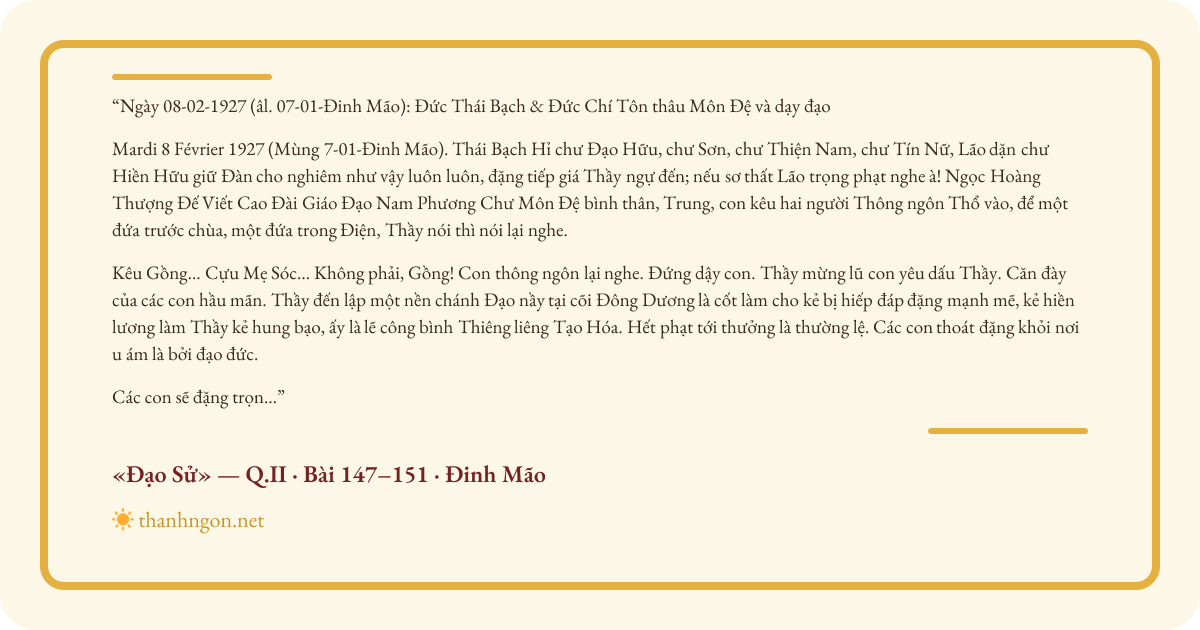 "Ngày 08-02-1927 (âl. 07-01-Đinh Mão): Đức Thái Bạch & Đức Chí Tôn thâu Môn Đệ và dạy đạo

Mardi 8 Février 1927 (Mùng 7-01-Đinh Mão). Thái Bạch Hỉ chư Đạo Hữu, chư Sơn, chư Thiện Nam, chư Tín Nữ, Lão dặn chư Hiền Hữu giữ Đàn cho nghiêm như vậy luôn luôn, đặng tiếp giá Thầy ngự đến; nếu sơ thất Lão trọng phạt nghe à! Ngọc Hoàng Thượng Đế Viết Cao Đài Giáo Đạo Nam Phương Chư Môn Đệ bình thân, Trung, con kêu hai người Thông ngôn Thổ vào, để một đứa trước chùa, một đứa trong Điện, Thầy nói thì nói lại nghe.

Kêu Gồng... Cựu Mẹ Sóc... Không phải, Gồng! Con thông ngôn lại nghe. Đứng dậy con. Thầy mừng lũ con yêu dấu Thầy. Căn đày của các con hầu mãn. Thầy đến lập một nền chánh Đạo nầy tại cõi Đông Dương là cốt làm cho kẻ bị hiếp đáp đặng mạnh mẽ, kẻ hiền lương làm Thầy kẻ hung bạo, ấy là lẽ công bình Thiêng liêng Tạo Hóa. Hết phạt tới thưởng là thường lệ. Các con thoát đặng khỏi nơi u ám là bởi đạo đức.

Các con sẽ đặng trọn..."

«Đạo Sử» — Q.II · Bài 147–151 · Đinh Mão

thanhngon.net